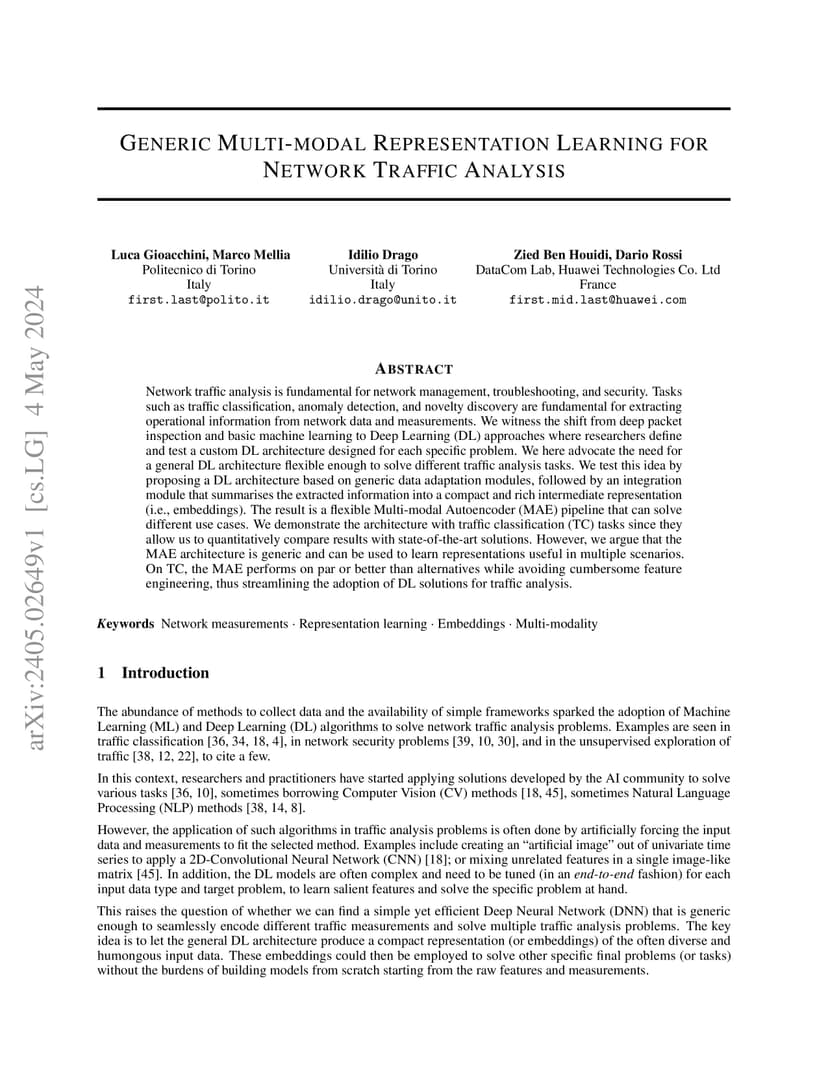 arXiv:2405.02649v1 [cs.LG] 4 May 2024

GENERIC MULTI-MODAL REPRESENTATION LEARNING FOR NETWORK TRAFFIC ANALYSIS

Luca Gioacchini, Marco Mellia
Politecnico di Torino
Italy
first.last@polito.it

Idilio Drago
Università di Torino
Italy
idilio.drago@unito.it

Zied Ben Houidi, Dario Rossi
DataCom Lab, Huawei Technologies Co. Ltd
France
first.mid.last@huawei.com

ABSTRACT

Network traffic analysis is fundamental for network management, troubleshooting, and security. Tasks such as traffic classification, anomaly detection, and novelty discovery are fundamental for extracting operational information from network data and measurements. We witness the shift from deep packet inspection and basic machine learning to Deep Learning (DL) approaches where researchers define and test a custom DL architecture designed for each specific problem. We here advocate the need for a general DL architecture flexible enough to solve different traffic analysis tasks. We test this idea by proposing a DL architecture based on generic data adaptation modules, followed by an integration module that summarises the extracted information into a compact and rich intermediate representation (i.e., embeddings). The result is a flexible Multi-modal Autoencoder (MAE) pipeline that can solve different use cases. We demonstrate the architecture with traffic classification (TC) tasks since they allow us to quantitatively compare results with state-of-the-art solutions. However, we argue that the MAE architecture is generic and can be used to learn representations useful in multiple scenarios. On TC, the MAE performs on par or better than alternatives while avoiding cumbersome feature engineering, thus streamlining the adoption of DL solutions for traffic analysis.

Keywords Network measurements · Representation learning · Embeddings · Multi-modality

1 Introduction

The abundance of methods to collect data and the availability of simple frameworks sparked the adoption of Machine Learning (ML) and Deep Learning (DL) algorithms to solve network traffic analysis problems. Examples are seen in traffic classification [36, 34, 18, 4], in network security problems [39, 10, 30], and in the unsupervised exploration of traffic [38, 12, 22], to cite a few.

In this context, researchers and practitioners have started applying solutions developed by the AI community to solve various tasks [36, 10], sometimes borrowing Computer Vision (CV) methods [18, 45], sometimes Natural Language Processing (NLP) methods [38, 14, 8].

However, the application of such algorithms in traffic analysis problems is often done by artificially forcing the input data and measurements to fit the selected method. Examples include creating an "artificial image" out of univariate time series to apply a 2D-Convolutional Neural Network (CNN) [18]; or mixing unrelated features in a single image-like matrix [45]. In addition, the DL models are often complex and need to be tuned (in an end-to-end fashion) for each input data type and target problem, to learn salient features and solve the specific problem at hand.

This raises the question of whether we can find a simple yet efficient Deep Neural Network (DNN) that is generic enough to seamlessly encode different traffic measurements and solve multiple traffic analysis problems. The key idea is to let the general DL architecture produce a compact representation (or embeddings) of the often diverse and humongous input data. These embeddings could then be employed to solve other specific final problems (or tasks) without the burdens of building models from scratch starting from the raw features and measurements.